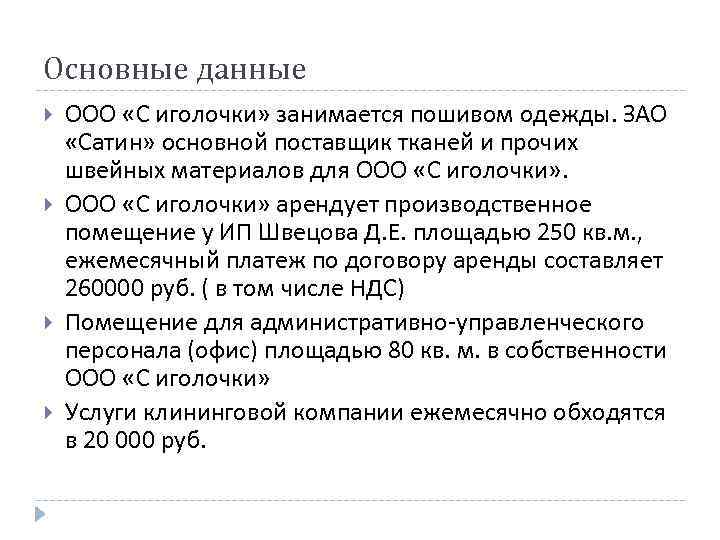 Основные данные

ООО «С иголочки» занимается пошивом одежды. ЗАО «Сатин» основной поставщик тканей и прочих швейных материалов для ООО «С иголочки».

ООО «С иголочки» арендует производственное помещение у ИП Швецова Д.Е. площадью 250 кв.м., ежемесячный платеж по договору аренды составляет 260000 руб. ( в том числе НДС)

Помещение для административно-управленческого персонала (офис) площадью 80 кв. м. в собственности ООО «С иголочки»

Услуги клининговой компании ежемесячно обходятся в 20 000 руб.